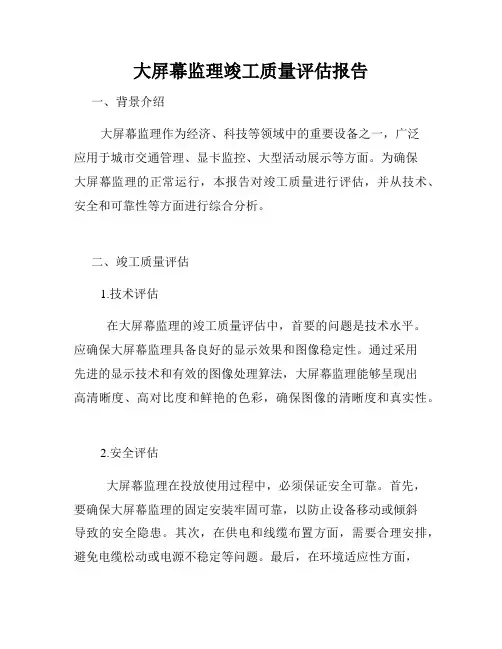 大屏幕监理竣工质量评估报告

一、背景介绍

大屏幕监理作为经济、科技等领域中的重要设备之一，广泛应用于城市交通管理、显卡监控、大型活动展示等方面。为确保大屏幕监理的正常运行，本报告对竣工质量进行评估，并从技术、安全和可靠性等方面进行综合分析。

二、竣工质量评估

1.技术评估

在大屏幕监理的竣工质量评估中，首要的问题是技术水平。应确保大屏幕监理具备良好的显示效果和图像稳定性。通过采用先进的显示技术和有效的图像处理算法，大屏幕监理能够呈现出高清晰度、高对比度和鲜艳的色彩，确保图像的清晰度和真实性。

2.安全评估

大屏幕监理在投放使用过程中，必须保证安全可靠。首先，要确保大屏幕监理的固定安装牢固可靠，以防止设备移动或倾斜导致的安全隐患。其次，在供电和线缆布置方面，需要合理安排，避免电缆松动或电源不稳定等问题。最后，在环境适应性方面，